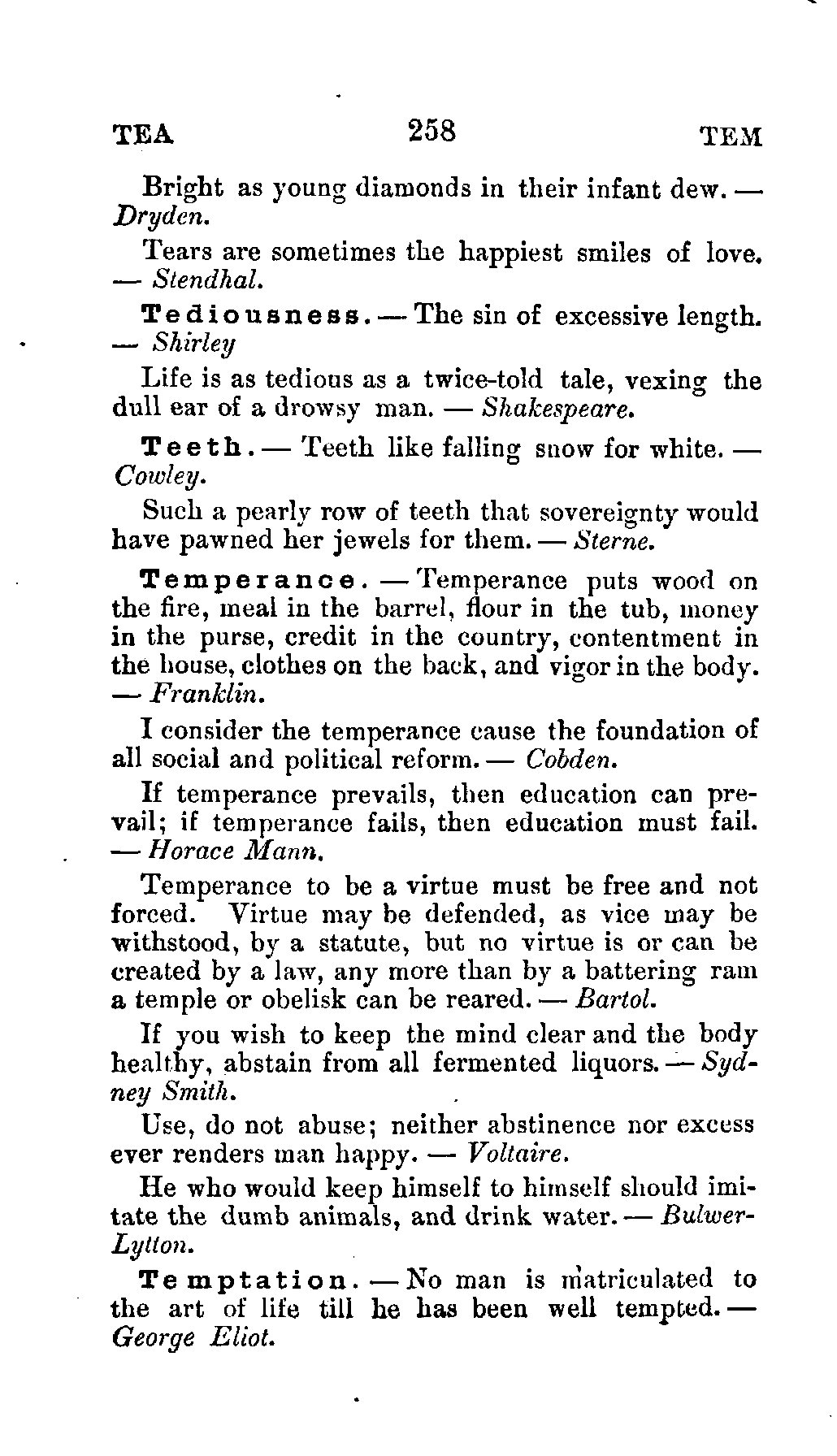 TEA 258 TEM

Bright as young diamonds in their infant dew. — Dryden.

Tears are sometimes the happiest smiles of love. — Stendhal.

Tediousness. — The sin of excessive length. — Shirley

Life is as tedious as a twice-told tale, vexing the dull ear of a drowsy man. — Shakespeare.

Teeth. — Teeth like falling snow for white. — Cowley.

Such a pearly row of teeth that sovereignty would have pawned her jewels for them. — Sterne.

Temperance. — Temperance puts wood on the fire, meal in the barrel, flour in the tub, money in the purse, credit in the country, contentment in the house, clothes on the back, and vigor in the body. — Franklin.

I consider the temperance cause the foundation of all social and political reform. — Cobden.

If temperance prevails, then education can prevail; if temperance fails, then education must fail. — Horace Mann.

Temperance to be a virtue must be free and not forced. Virtue may be defended, as vice may be withstood, by a statute, but no virtue is or can be created by a law, any more than by a battering ram a temple or obelisk can be reared. — Bartol.

If you wish to keep the mind clear and the body healthy, abstain from all fermented liquors. — Sydney Smith.

Use, do not abuse; neither abstinence nor excess ever renders man happy. — Voltaire.

He who would keep himself to himself should imitate the dumb animals, and drink water. — Bulwer-Lytton.

Temptation. — No man is matriculated to the art of life till he has been well tempted. — George Eliot.